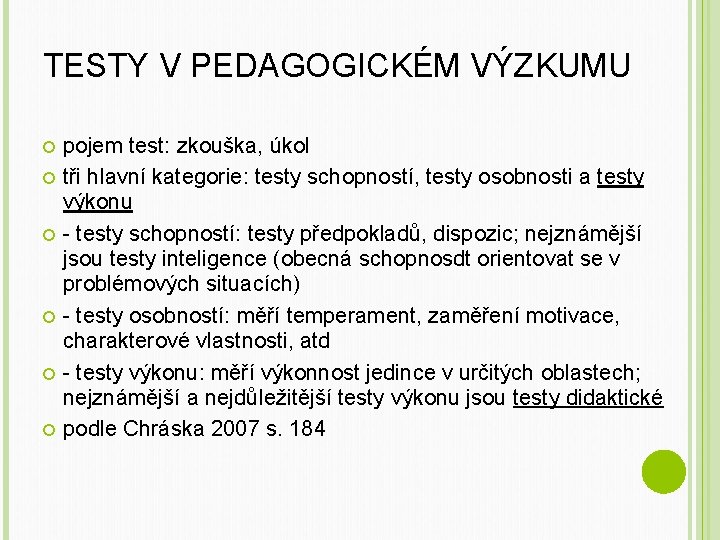 TESTY V PEDAGOGICKÉM VÝZKUMU

pojem test: zkouška, úkol

tři hlavní kategorie: testy schopností, testy osobnosti a testy výkonu

- testy schopností: testy předpokladů, dispozic; nejznámější jsou testy inteligence (obecná schopnosdt orientovat se v problémových situacích)

- testy osobností: měří temperament, zaměření motivace, charakterové vlastnosti, atd

- testy výkonu: měří výkonnost jedince v určitých oblastech; nejznámější a nejdůležitější testy výkonu jsou testy didaktické

podle Chráska 2007 s. 184